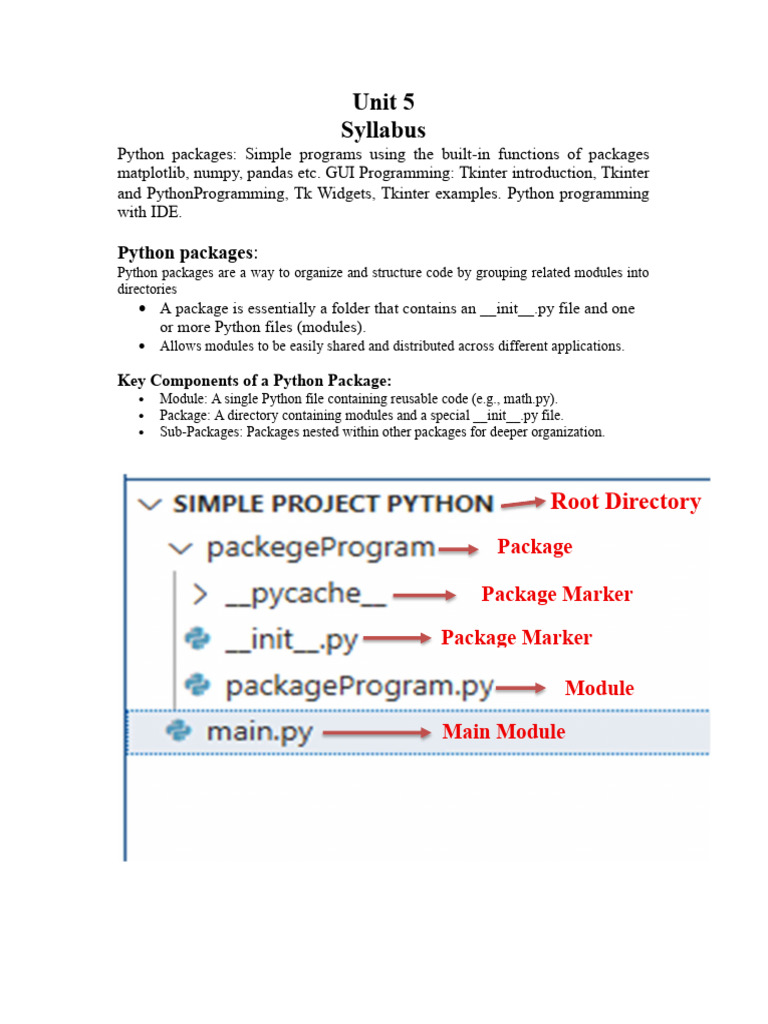 Unit 5
Syllabus

Python packages: Simple programs using the built-in functions of packages matplotlib, numpy, pandas etc. GUI Programming: Tkinter introduction, Tkinter and PythonProgramming, Tk Widgets, Tkinter examples. Python programming with IDE.

Python packages:
Python packages are a way to organize and structure code by grouping related modules into directories

• A package is essentially a folder that contains an __init__.py file and one or more Python files (modules).
• Allows modules to be easily shared and distributed across different applications.

Key Components of a Python Package:
• Module: A single Python file containing reusable code (e.g., math.py).
• Package: A directory containing modules and a special __init__.py file.
• Sub-Packages: Packages nested within other packages for deeper organization.

SIMPLE PROJECT PYTHON
Root Directory
packegeProgram
Package
__pycache__
Package Marker
__init__.py
Package Marker
packageProgram.py
Module
main.py
Main Module